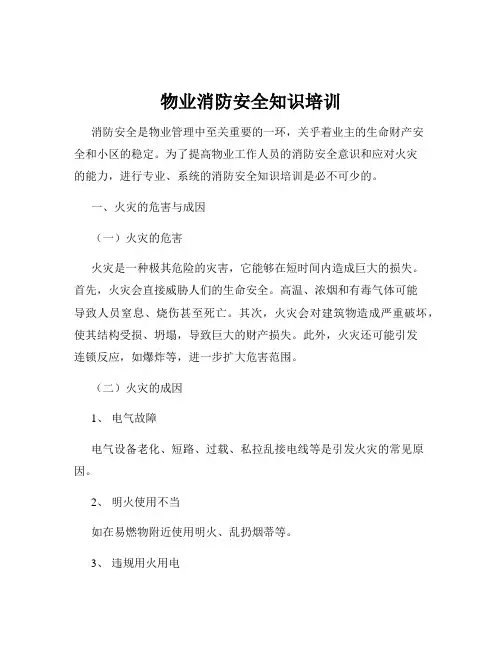 物业消防安全知识培训

消防安全是物业管理中至关重要的一环，关乎着业主的生命财产安全和小区的稳定。为了提高物业工作人员的消防安全意识和应对火灾的能力，进行专业、系统的消防安全知识培训是必不可少的。

一、火灾的危害与成因

（一）火灾的危害

火灾是一种极其危险的灾害，它能够在短时间内造成巨大的损失。首先，火灾会直接威胁人们的生命安全。高温、浓烟和有毒气体可能导致人员窒息、烧伤甚至死亡。其次，火灾会对建筑物造成严重破坏，使其结构受损、坍塌，导致巨大的财产损失。此外，火灾还可能引发连锁反应，如爆炸等，进一步扩大危害范围。

（二）火灾的成因

1、 电气故障

电气设备老化、短路、过载、私拉乱接电线等是引发火灾的常见原因。

2、 明火使用不当

如在易燃物附近使用明火、乱扔烟蒂等。

3、 违规用火用电